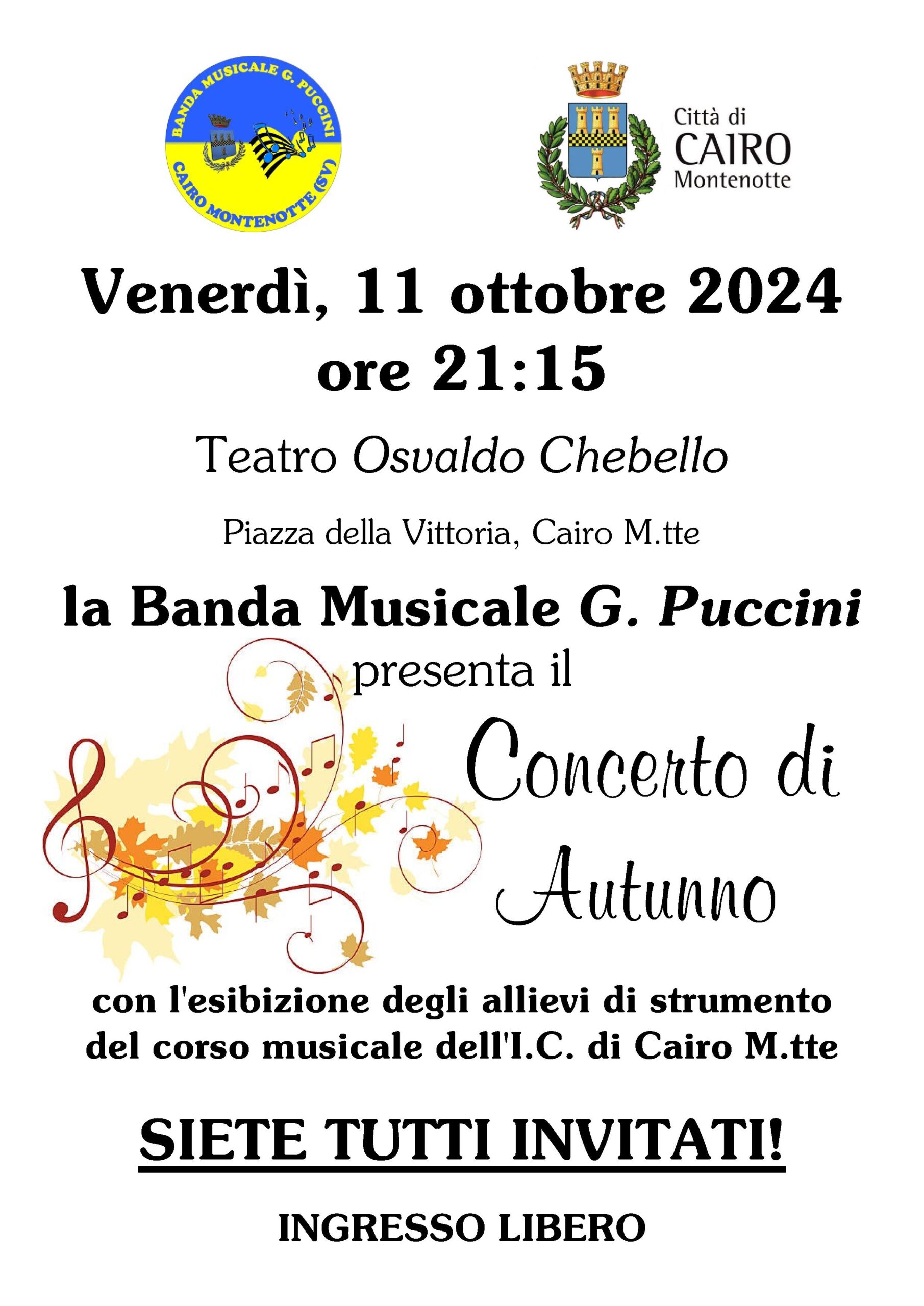 BANDA MUSICALE G. PUCCINI
CAIRO MONTENOTTE (SV)

Città di
CAIRO
Montenotte

Venerdì, 11 ottobre 2024
ore 21:15

Teatro Osvaldo Chebello

Piazza della Vittoria, Cairo M.tte

la Banda Musicale G. Puccini
presenta il

Concerto di Autunno

con l'esibizione degli allievi di strumento del corso musicale dell'I.C. di Cairo M.tte

SIETE TUTTI INVITATI!

INGRESSO LIBERO